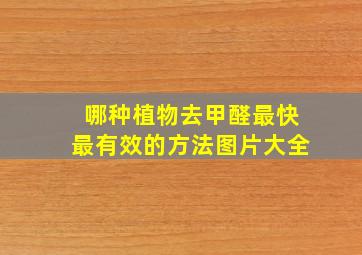 哪种植物去甲醛最快
最有效的方法图片大全